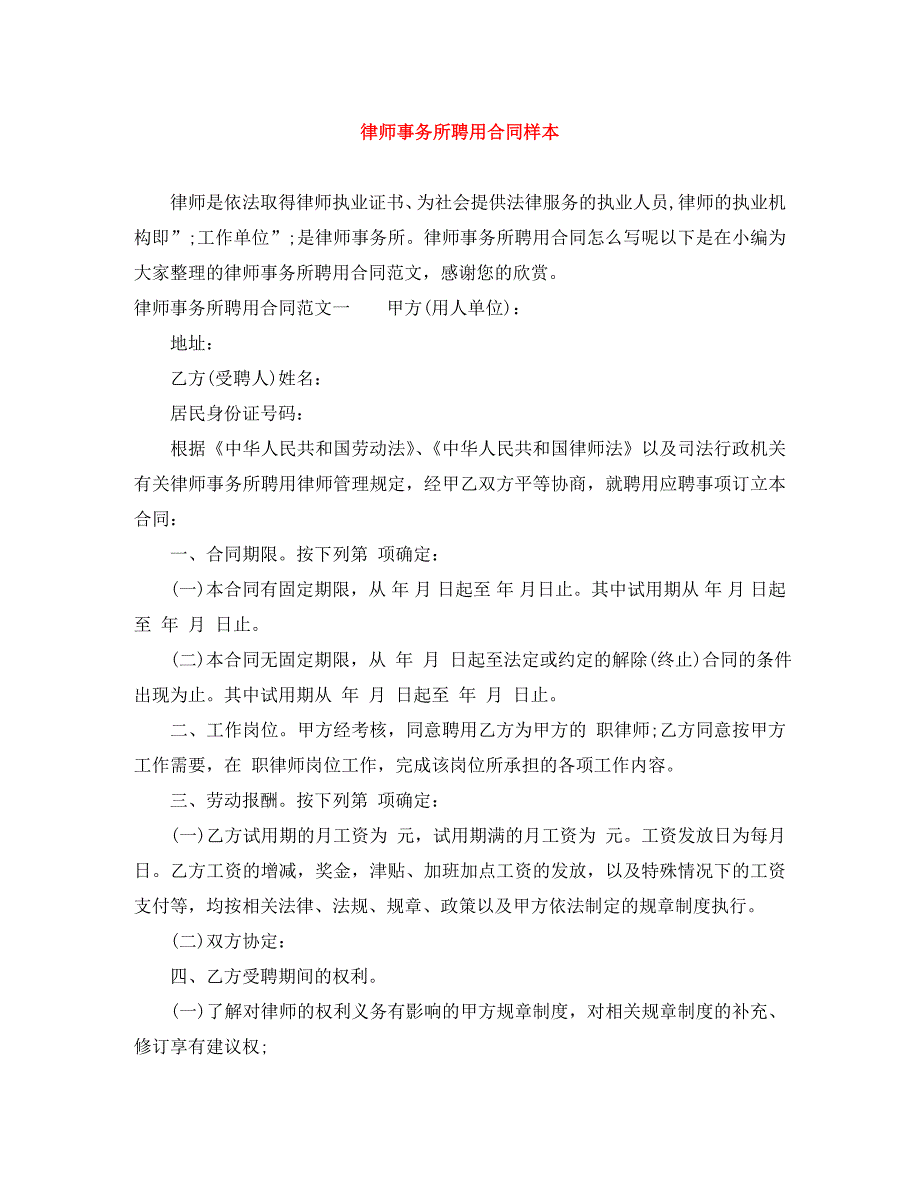 律师事务所聘用合同样本

律师是依法取得律师执业证书、为社会提供法律服务的执业人员,律师的执业机构即”;工作单位”;是律师事务所。律师事务所聘用合同怎么写呢以下是在小编为大家整理的律师事务所聘用合同范文，感谢您的欣赏。

律师事务所聘用合同范文一　　甲方(用人单位)：

地址：

乙方(受聘人)姓名：

居民身份证号码：

根据《中华人民共和国劳动法》、《中华人民共和国律师法》以及司法行政机关有关律师事务所聘用律师管理规定，经甲乙双方平等协商，就聘用应聘事项订立本合同：

一、合同期限。按下列第 项确定：

(一)本合同有固定期限，从 年 月 日起至 年 月日止。其中试用期从 年 月 日起至 年 月 日止。

(二)本合同无固定期限，从 年 月 日起至法定或约定的解除(终止)合同的条件出现为止。其中试用期从 年 月 日起至 年 月 日止。

二、工作岗位。甲方经考核，同意聘用乙方为甲方的 职律师;乙方同意按甲方工作需要，在 职律师岗位工作，完成该岗位所承担的各项工作内容。

三、劳动报酬。按下列第 项确定：

(一)乙方试用期的月工资为 元，试用期满的月工资为 元。工资发放日为每月 日。乙方工资的增减，奖金，津贴、加班加点工资的发放，以及特殊情况下的工资支付等，均按相关法律、法规、规章、政策以及甲方依法制定的规章制度执行。

(二)双方协定：

四、乙方受聘期间的权利。

(一)了解对律师的权利义务有影响的甲方规章制度，对相关规章制度的补充、修订享有建议权;